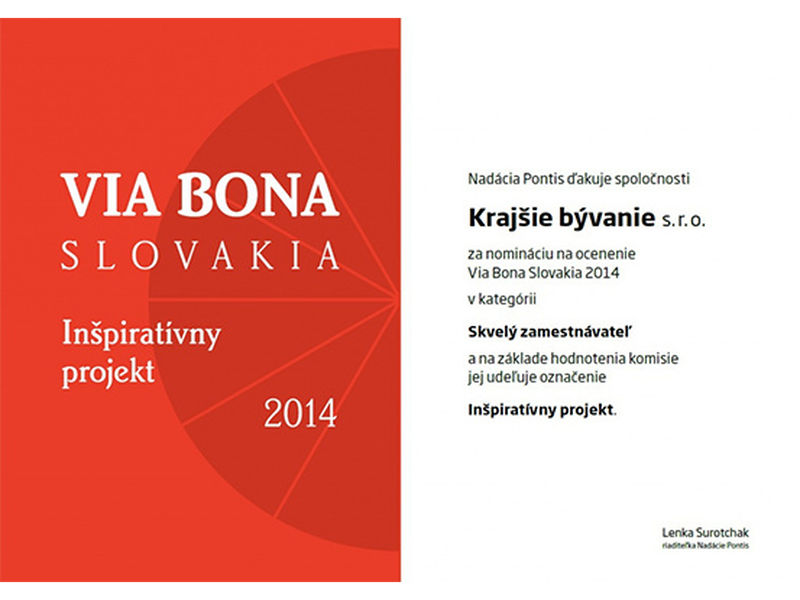 VIA BONA
SLOVAKIA

Inšpiratívny projekt

2014

Nadácia Pontis ďakuje spoločnosti

Krajšie bývanie s.r.o.

za nomináciu na ocenenie
Via Bona Slovakia 2014

v kategórii

Skvelý zamestnávateľ

a na základe hodnotenia komisie
jej udeľuje označenie

Inšpiratívny projekt.

Lenka Surotchak
riaditeľka Nadácie Pontis